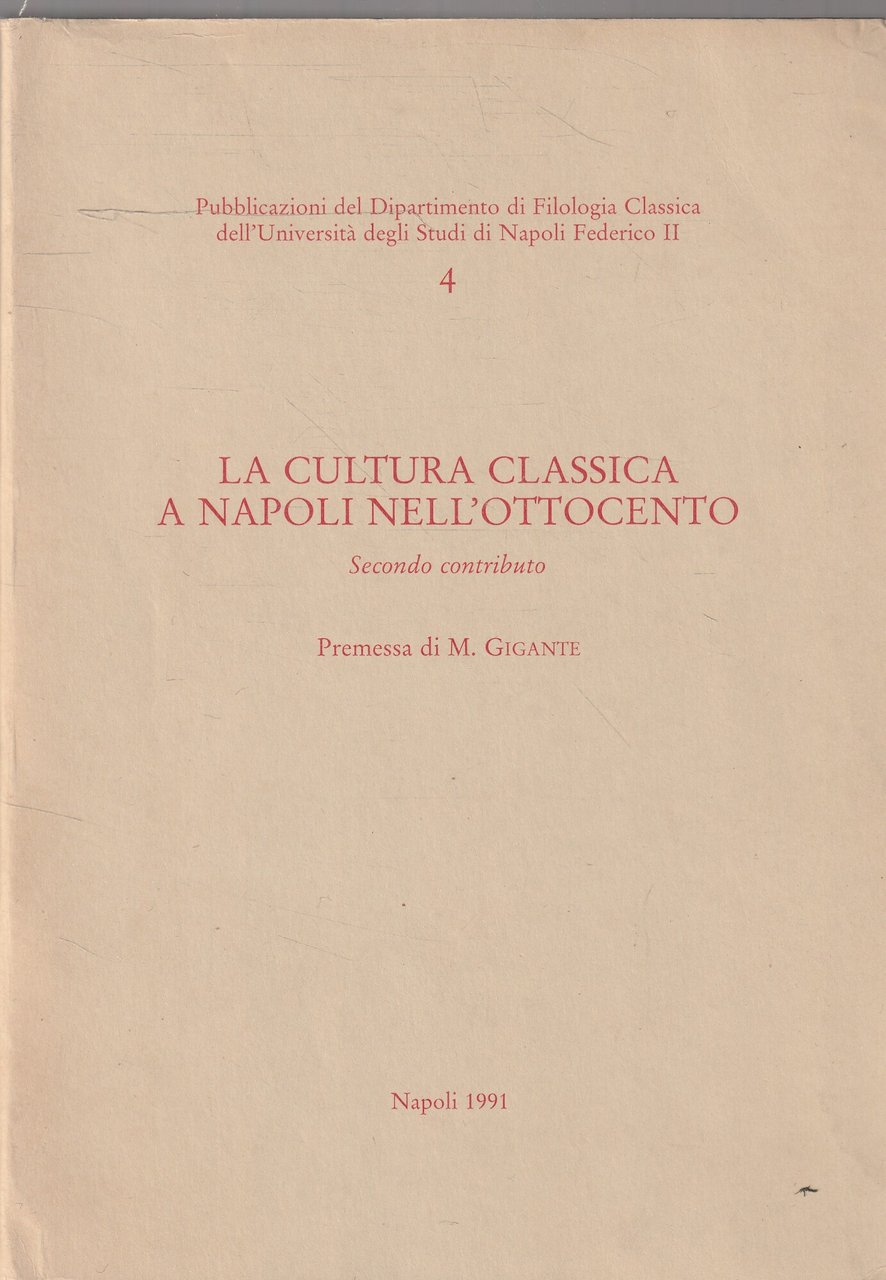 Pubblicazioni del Dipartimento di Filologia Classica dell'Università degli Studi di Napoli Federico II

4

LA CULTURA CLASSICA
A NAPOLI NELL'OTTOCENTO

Secondo contributo

Premessa di M. GIGANTE

Napoli 1991